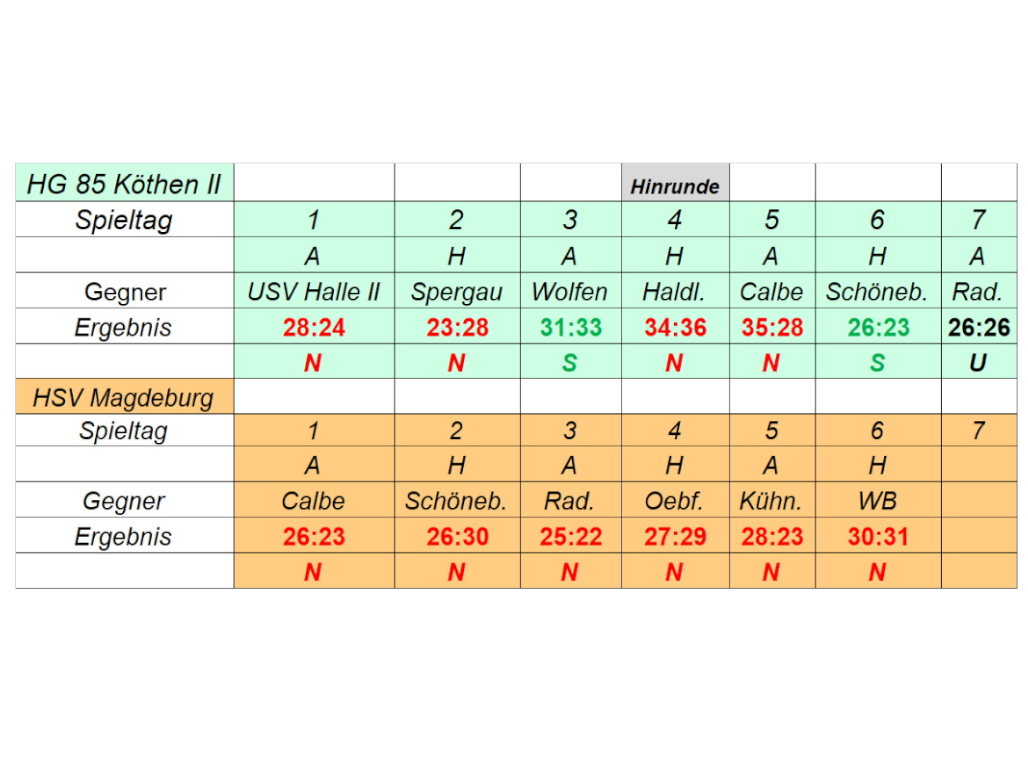 | HG 85 Köthen II | | | | Hinrunde | | | |
|---|---|---|---|---|---|---|---|
| Spieltag | 1 | 2 | 3 | 4 | 5 | 6 | 7 |
| | A | H | A | H | A | H | A |
| Gegner | USV Halle II | Spergau | Wolfen | Haldl. | Calbe | Schöneb. | Rad. |
| Ergebnis | 28:24 | 23:28 | 31:33 | 34:36 | 35:28 | 26:23 | 26:26 |
| | N | N | S | N | N | S | U |
| HSV Magdeburg | | | | | | | |
| Spieltag | 1 | 2 | 3 | 4 | 5 | 6 | 7 |
| | A | H | A | H | A | H | |
| Gegner | Calbe | Schöneb. | Rad. | Oebf. | Kühn. | WB | |
| Ergebnis | 26:23 | 26:30 | 25:22 | 27:29 | 28:23 | 30:31 | |
| | N | N | N | N | N | N | |